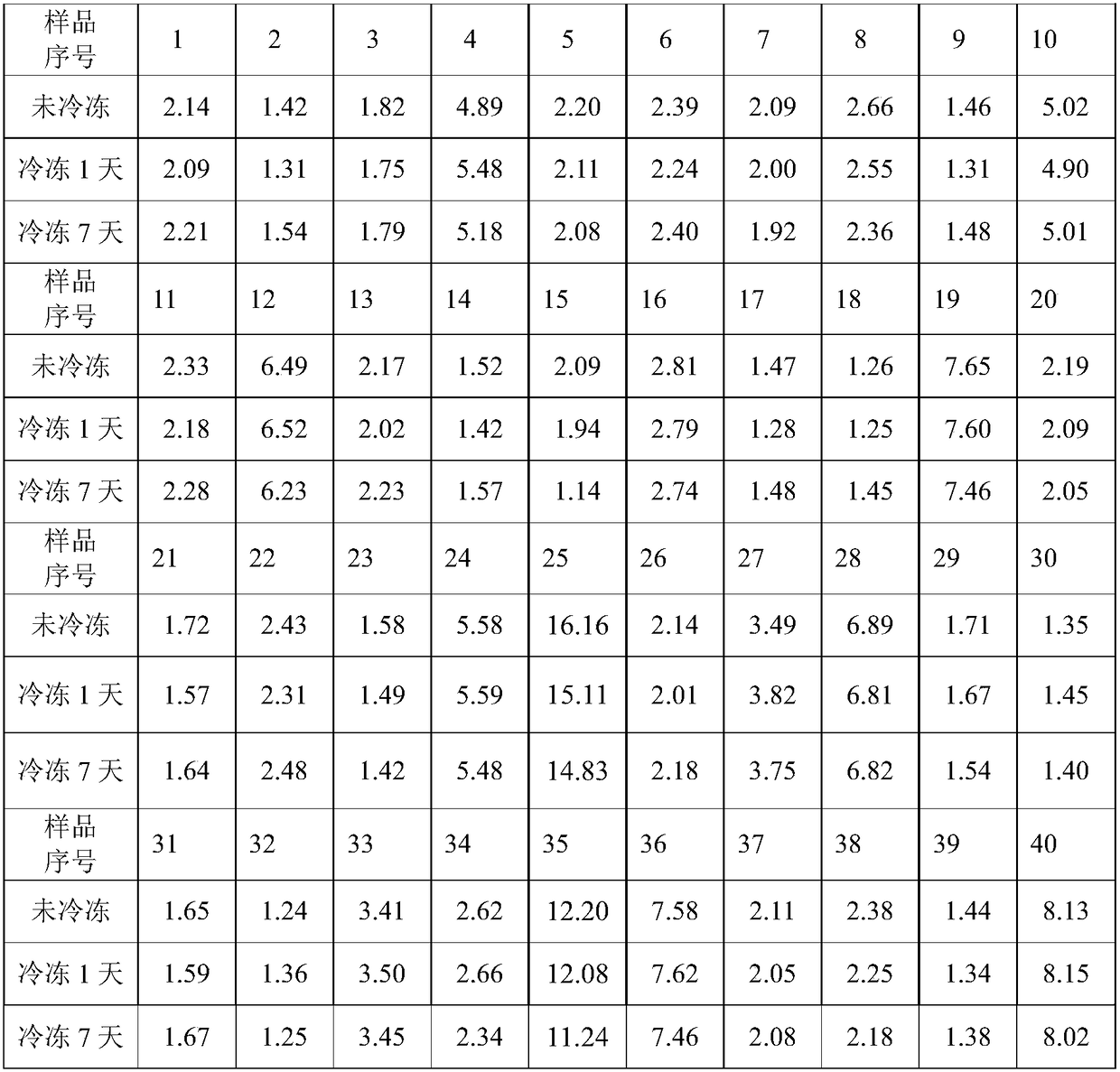 | 样品序号 | 1 | 2 | 3 | 4 | 5 | 6 | 7 | 8 | 9 | 10 |
|---|---|---|---|---|---|---|---|---|---|---|
| 未冷冻 | 2.14 | 1.42 | 1.82 | 4.89 | 2.20 | 2.39 | 2.09 | 2.66 | 1.46 | 5.02 |
| 冷冻 1 天 | 2.09 | 1.31 | 1.75 | 5.48 | 2.11 | 2.24 | 2.00 | 2.55 | 1.31 | 4.90 |
| 冷冻 7 天 | 2.21 | 1.54 | 1.79 | 5.18 | 2.08 | 2.40 | 1.92 | 2.36 | 1.48 | 5.01 |
| 样品序号 | 11 | 12 | 13 | 14 | 15 | 16 | 17 | 18 | 19 | 20 |
| 未冷冻 | 2.33 | 6.49 | 2.17 | 1.52 | 2.09 | 2.81 | 1.47 | 1.26 | 7.65 | 2.19 |
| 冷冻 1 天 | 2.18 | 6.52 | 2.02 | 1.42 | 1.94 | 2.79 | 1.28 | 1.25 | 7.60 | 2.09 |
| 冷冻 7 天 | 2.28 | 6.23 | 2.23 | 1.57 | 1.14 | 2.74 | 1.48 | 1.45 | 7.46 | 2.05 |
| 样品序号 | 21 | 22 | 23 | 24 | 25 | 26 | 27 | 28 | 29 | 30 |
| 未冷冻 | 1.72 | 2.43 | 1.58 | 5.58 | 16.16 | 2.14 | 3.49 | 6.89 | 1.71 | 1.35 |
| 冷冻 1 天 | 1.57 | 2.31 | 1.49 | 5.59 | 15.11 | 2.01 | 3.82 | 6.81 | 1.67 | 1.45 |
| 冷冻 7 天 | 1.64 | 2.48 | 1.42 | 5.48 | 14.83 | 2.18 | 3.75 | 6.82 | 1.54 | 1.40 |
| 样品序号 | 31 | 32 | 33 | 34 | 35 | 36 | 37 | 38 | 39 | 40 |
| 未冷冻 | 1.65 | 1.24 | 3.41 | 2.62 | 12.20 | 7.58 | 2.11 | 2.38 | 1.44 | 8.13 |
| 冷冻 1 天 | 1.59 | 1.36 | 3.50 | 2.66 | 12.08 | 7.62 | 2.05 | 2.25 | 1.34 | 8.15 |
| 冷冻 7 天 | 1.67 | 1.25 | 3.45 | 2.34 | 11.24 | 7.46 | 2.08 | 2.18 | 1.38 | 8.02 |